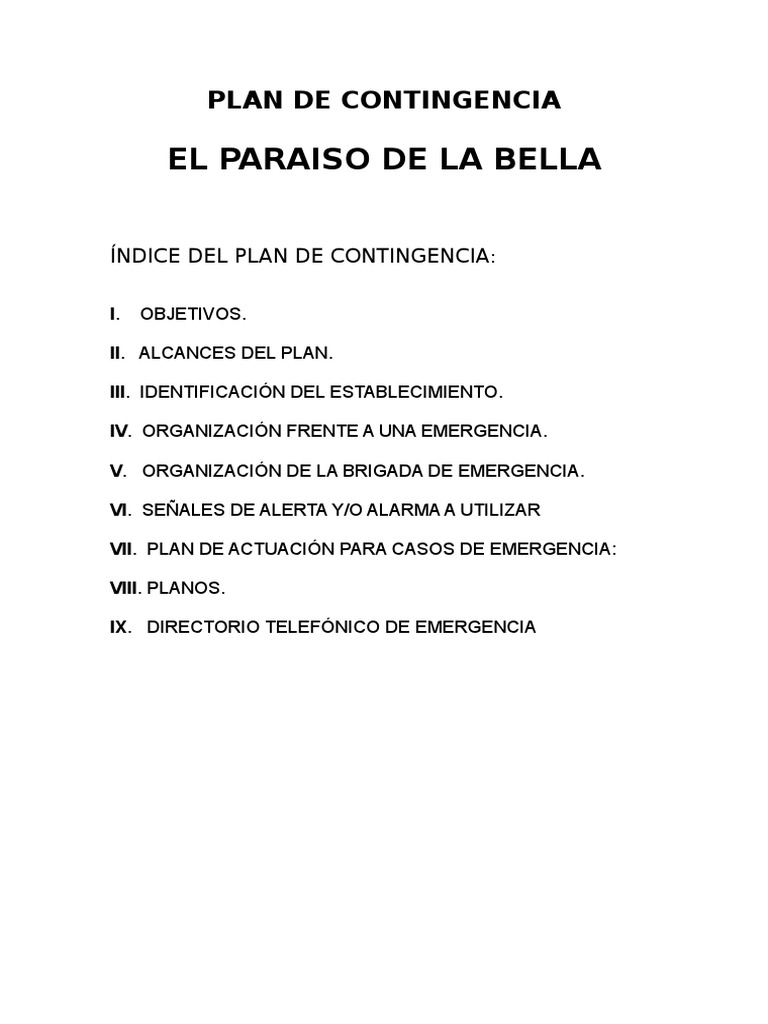 PLAN DE CONTINGENCIA

EL PARAISO DE LA BELLA

ÍNDICE DEL PLAN DE CONTINGENCIA:

I. OBJETIVOS.

II. ALCANCES DEL PLAN.

III. IDENTIFICACIÓN DEL ESTABLECIMIENTO.

IV. ORGANIZACIÓN FRENTE A UNA EMERGENCIA.

V. ORGANIZACIÓN DE LA BRIGADA DE EMERGENCIA.

VI. SEÑALES DE ALERTA Y/O ALARMA A UTILIZAR

VII. PLAN DE ACTUACIÓN PARA CASOS DE EMERGENCIA:

VIII. PLANOS.

IX. DIRECTORIO TELEFÓNICO DE EMERGENCIA